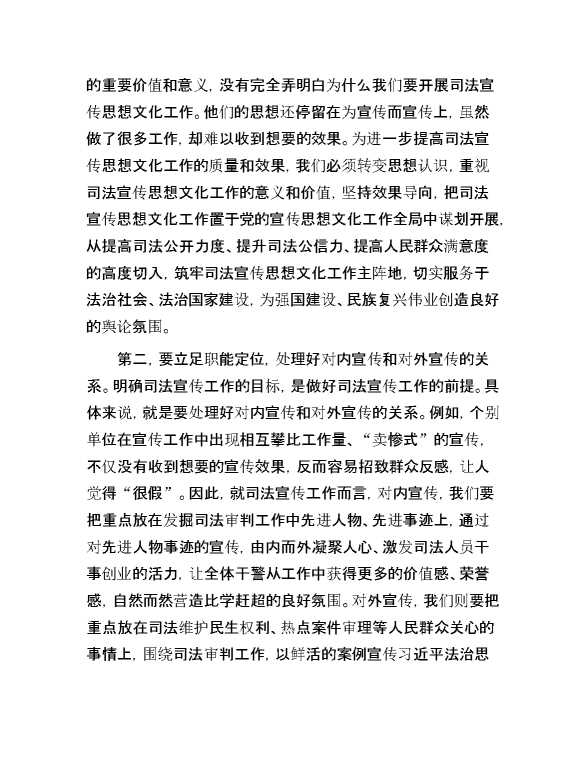 的重要价值和意义，没有完全弄明白为什么我们要开展司法宣传思想文化工作。他们的思想还停留在为宣传而宣传上，虽然做了很多工作，却难以收到想要的效果。为进一步提高司法宣传思想文化工作的质量和效果，我们必须转变思想认识，重视司法宣传思想文化工作的意义和价值，坚持效果导向，把司法宣传思想文化工作置于党的宣传思想文化工作全局中谋划开展，从提高司法公开力度、提升司法公信力、提高人民群众满意度的高度切入，筑牢司法宣传思想文化工作主阵地，切实服务于法治社会、法治国家建设，为强国建设、民族复兴伟业创造良好的舆论氛围。

第二，要立足职能定位，处理好对内宣传和对外宣传的关系。明确司法宣传工作的目标，是做好司法宣传工作的前提。具体来说，就是要处理好对内宣传和对外宣传的关系。例如，个别单位在宣传工作中出现相互攀比工作量、“卖惨式”的宣传，不仅没有收到想要的宣传效果，反而容易招致群众反感，让人觉得“很假”。因此，就司法宣传工作而言，对内宣传，我们要把重点放在发掘司法审判工作中先进人物、先进事迹上，通过对先进人物事迹的宣传，由内而外凝聚人心、激发司法人员干事创业的活力，让全体干警从工作中获得更多的价值感、荣誉感，自然而然营造比学赶超的良好氛围。对外宣传，我们则要把重点放在司法维护民生权利、热点案件审理等人民群众关心的事情上，围绕司法审判工作，以鲜活的案例宣传习近平法治思